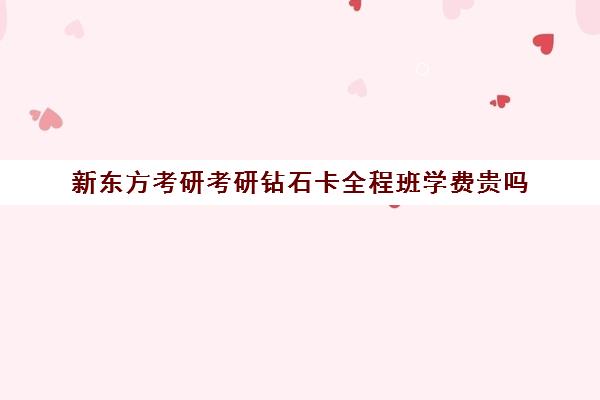 新东方考研考研钻石卡全程班学费贵吗